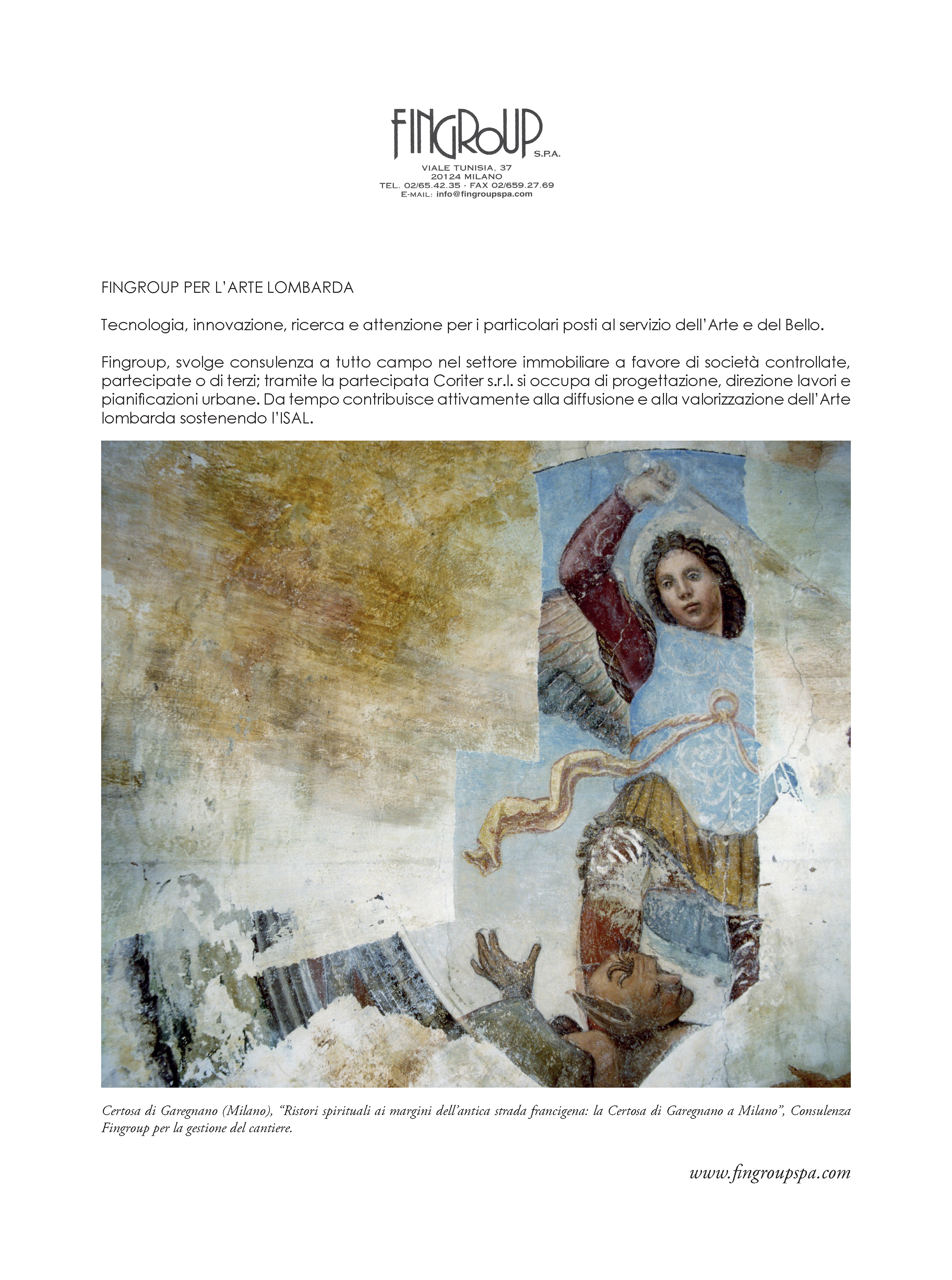 FINGROUP S.P.A.
VIALE TUNISIA, 37
20124 MILANO
TEL. 02/65.42.35 - FAX 02/659.27.69
E-MAIL: info@fingroupspa.com

FINGROUP PER L'ARTE LOMBARDA

Tecnologia, innovazione, ricerca e attenzione per i particolari posti al servizio dell'Arte e del Bello.

Fingroup, svolge consulenza a tutto campo nel settore immobiliare a favore di società controllate, partecipate o di terzi; tramite la partecipata Coriter s.r.l. si occupa di progettazione, direzione lavori e pianificazioni urbane. Da tempo contribuisce attivamente alla diffusione e alla valorizzazione dell'Arte lombarda sostenendo l'ISAL.

Certosa di Garegnano (Milano), "Ristori spirituali ai margini dell'antica strada francigena: la Certosa di Garegnano a Milano", Consulenza Fingroup per la gestione del cantiere.

www.fingroupspa.com